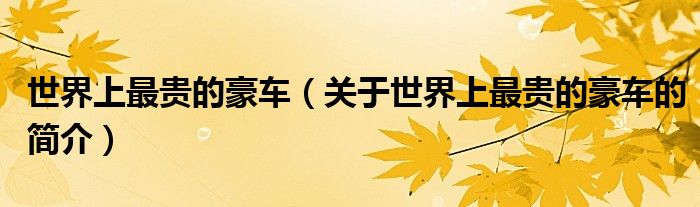 世界上最贵的豪车（关于世界上最贵的豪车的简介）